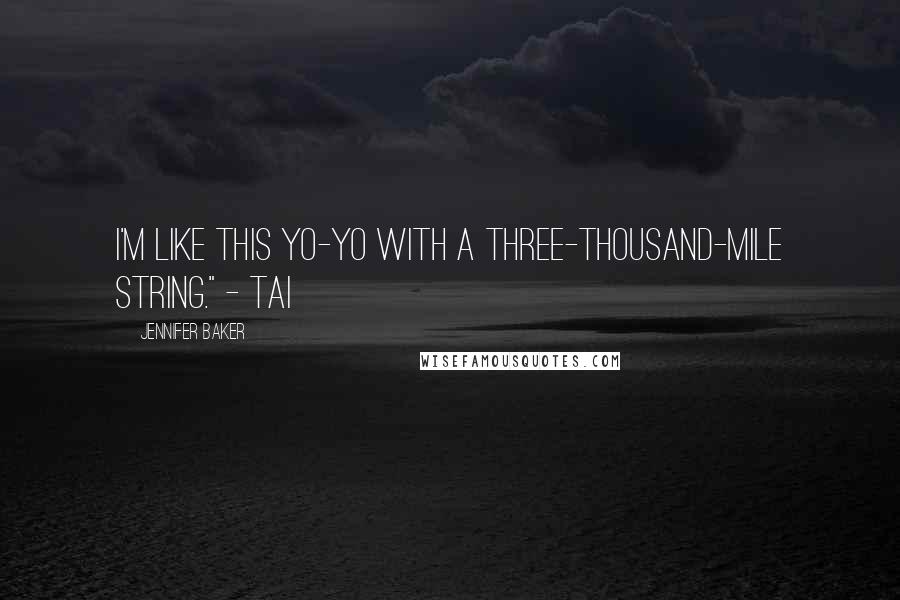 I'M LIKE THIS YO-YO WITH A THREE-THOUSAND-MILE STRING." - TAI

JENNIFER BAKER

WISEFAMOUSQUOTES.COM